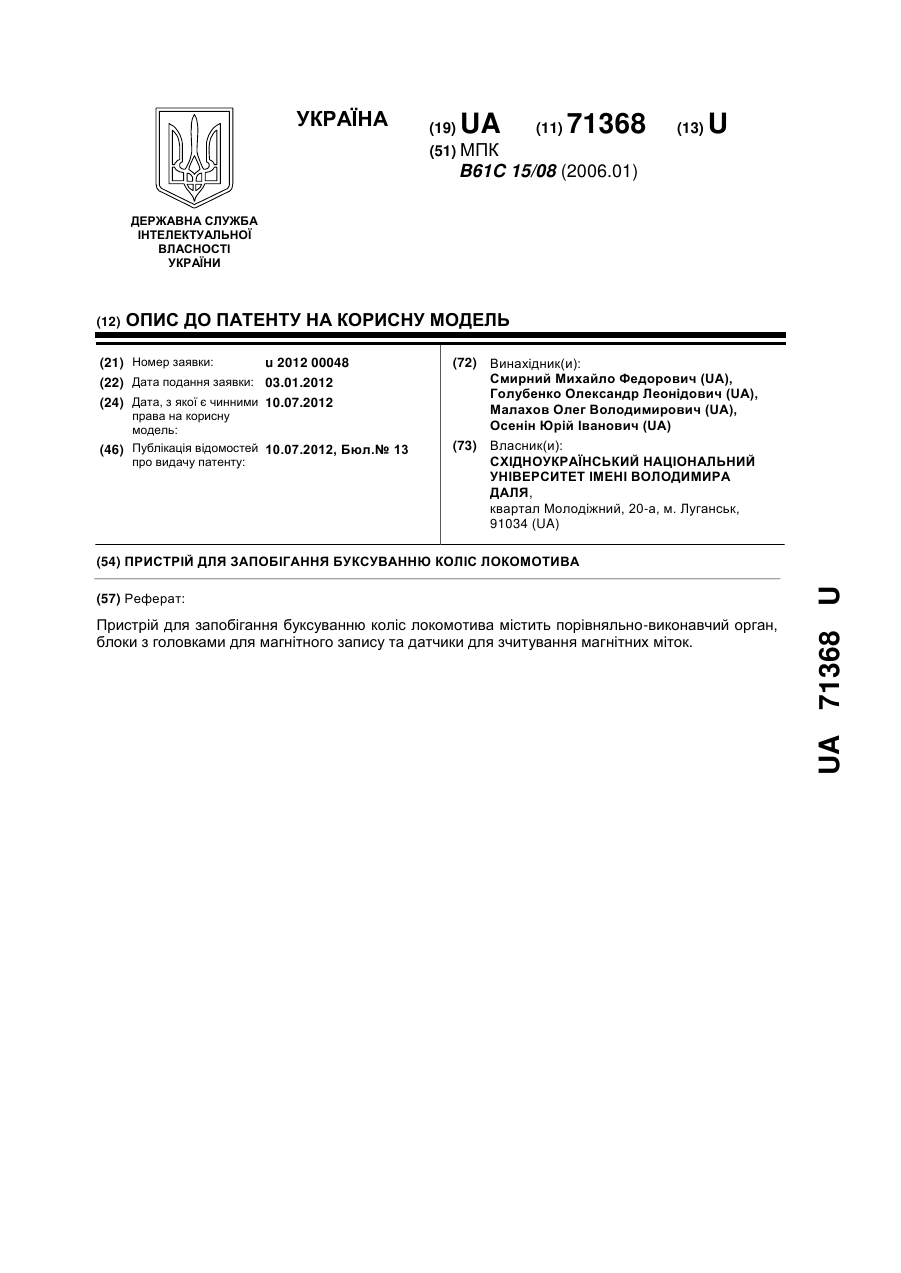 УКРАЇНА

(19) UA (11) 71368 (13) U

(51) МПК
B61C 15/08 (2006.01)

ДЕРЖАВНА СЛУЖБА ІНТЕЛЕКТУАЛЬНОЇ ВЛАСНОСТІ УКРАЇНИ

(12) ОПИС ДО ПАТЕНТУ НА КОРИСНУ МОДЕЛЬ

(21) Номер заявки: u 2012 00048
(22) Дата подання заявки: 03.01.2012
(24) Дата, з якої є чинними права на корисну модель: 10.07.2012
(46) Публікація відомостей про видачу патенту: 10.07.2012, Бюл.№ 13

(72) Винахідник(и):
Смирний Михайло Федорович (UA),
Голубенко Олександр Леонідович (UA),
Малахов Олег Володимирович (UA),
Осенін Юрій Іванович (UA)

(73) Власник(и):
СХІДНОУКРАЇНСЬКИЙ НАЦІОНАЛЬНИЙ УНІВЕРСИТЕТ ІМЕНІ ВОЛОДИМИРА ДАЛЯ,
квартал Молодіжний, 20-а, м. Луганськ, 91034 (UA)

(54) ПРИСТРІЙ ДЛЯ ЗАПОБІГАННЯ БУКСУВАННЮ КОЛІС ЛОКОМОТИВА

(57) Реферат:

Пристрій для запобігання буксуванню коліс локомотива містить порівняльно-виконавчий орган, блоки з головками для магнітного запису та датчики для зчитування магнітних міток.

UA 71368 U